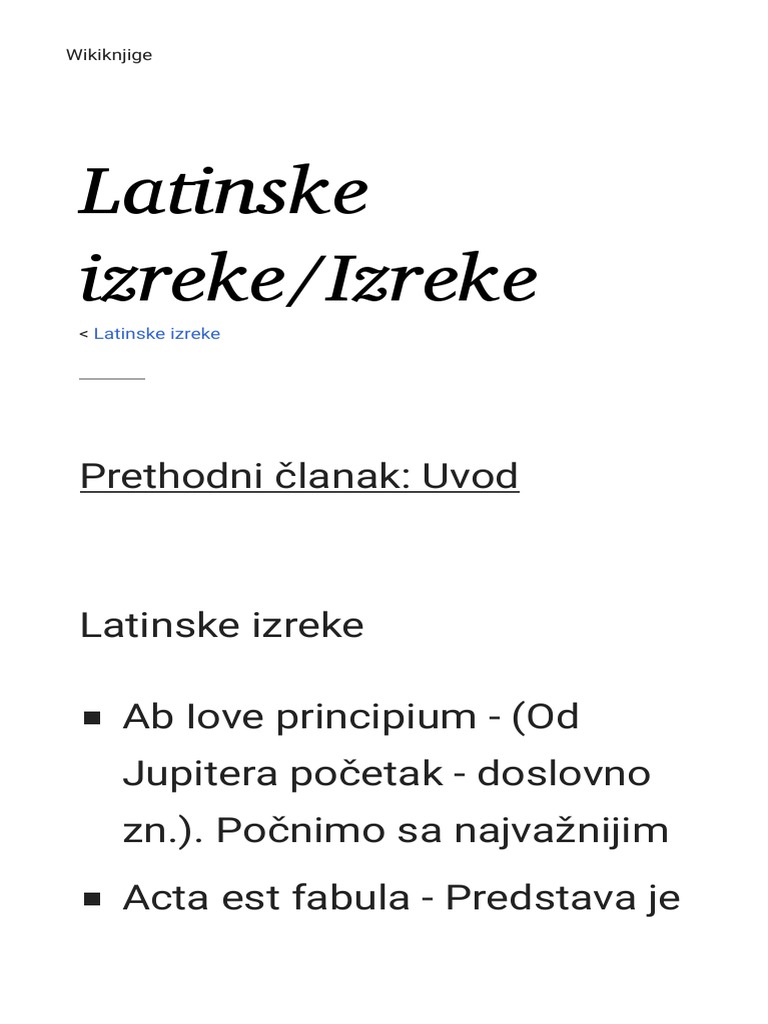 Wikiknjige

Latinske izreke/Izreke

< Latinske izreke

Prethodni članak: Uvod

Latinske izreke

- Ab Iove principium - (Od Jupitera početak - doslovno zn.). Počnimo sa najvažnijim
- Acta est fabula - Predstava je